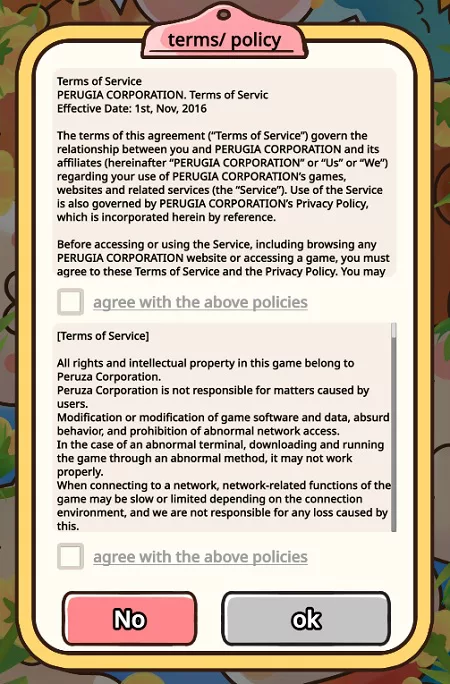 terms/ policy

Terms of Service
PERUGIA CORPORATION. Terms of Servic
Effective Date: 1st, Nov, 2016

The terms of this agreement ("Terms of Service") govern the relationship between you and PERUGIA CORPORATION and its affiliates (hereinafter "PERUGIA CORPORATION" or "Us" or "We") regarding your use of PERUGIA CORPORATION's games, websites and related services (the "Service"). Use of the Service is also governed by PERUGIA CORPORATION's Privacy Policy, which is incorporated herein by reference.

Before accessing or using the Service, including browsing any PERUGIA CORPORATION website or accessing a game, you must agree to these Terms of Service and the Privacy Policy. You may

agree with the above policies

[Terms of Service]

All rights and intellectual property in this game belong to Peruza Corporation.
Peruza Corporation is not responsible for matters caused by users.
Modification or modification of game software and data, absurd behavior, and prohibition of abnormal network access.
In the case of an abnormal terminal, downloading and running the game through an abnormal method, it may not work properly.
When connecting to a network, network-related functions of the game may be slow or limited depending on the connection environment, and we are not responsible for any loss caused by this.

agree with the above policies

No

ok